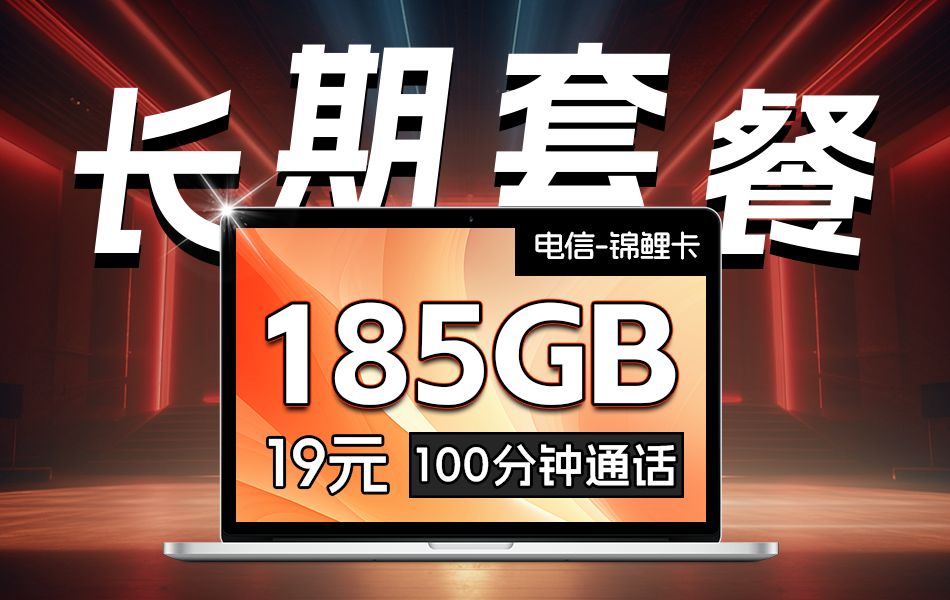 长期套餐

电信-锦鲤卡

185GB

19元 100分钟通话